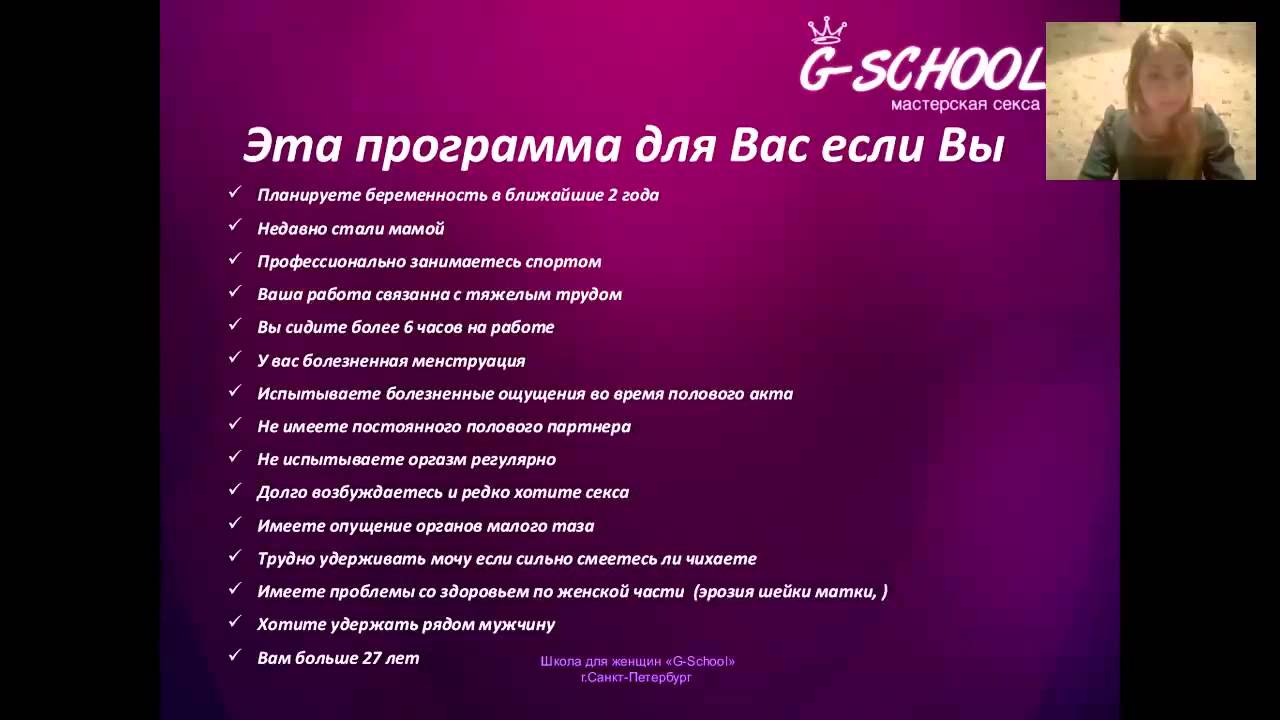 G-SCHOOL
мастерская секса

Эта программа для Вас если Вы

✓ Планируете беременность в ближайшие 2 года
✓ Недавно стали мамой
✓ Профессионально занимаетесь спортом
✓ Ваша работа связанна с тяжелым трудом
✓ Вы сидите более 6 часов на работе
✓ У вас болезненная менструация
✓ Испытываете болезненные ощущения во время полового акта
✓ Не имеете постоянного полового партнера
✓ Не испытываете оргазм регулярно
✓ Долго возбуждаетесь и редко хотите секса
✓ Имеете опущение органов малого таза
✓ Трудно удерживать мочу если сильно смеетесь ли чихаете
✓ Имеете проблемы со здоровьем по женской части (эрозия шейки матки, )
✓ Хотите удержать рядом мужчину
✓ Вам больше 27 лет

Школа для женщин «G-School»
г.Санкт-Петербург